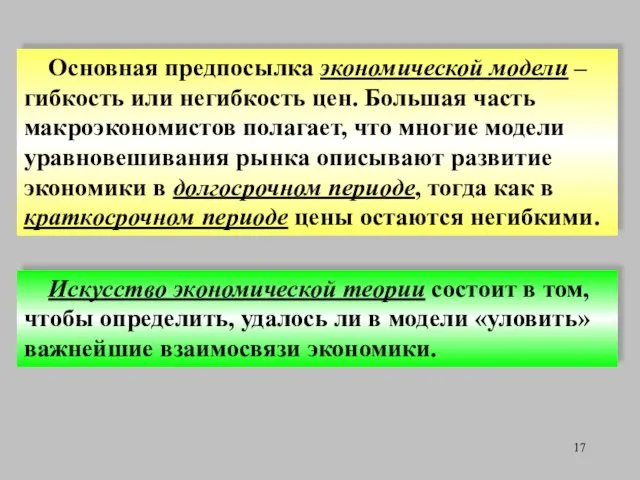 Основная предпосылка экономической модели – гибкость или негибкость цен. Большая часть макроэкономистов полагает, что многие модели уравновешивания рынка описывают развитие экономики в долгосрочном периоде, тогда как в краткосрочном периоде цены остаются негибкими.

Искусство экономической теории состоит в том, чтобы определить, удалось ли в модели «уловить» важнейшие взаимосвязи экономики.

17